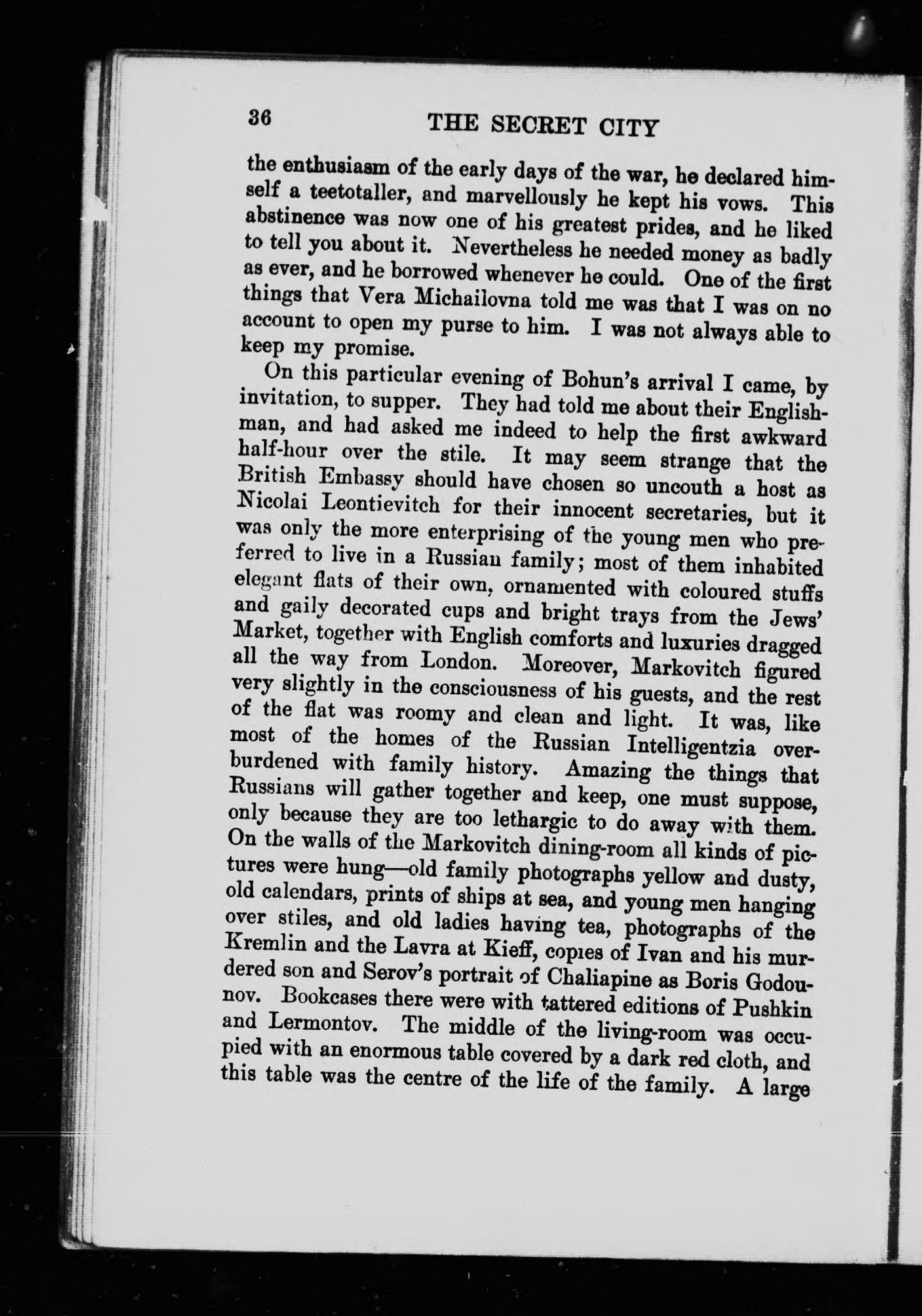 36 THE SECRET CITY

the enthusiasm of the early days of the war, he declared himself a teetotaller, and marvellously he kept his vows. This abstinence was now one of his greatest prides, and he liked to tell you about it. Nevertheless he needed money as badly as ever, and he borrowed whenever he could. One of the first things that Vera Michailovna told me was that I was on no account to open my purse to him. I was not always able to keep my promise.

On this particular evening of Bohun's arrival I came, by invitation, to supper. They had told me about their Englishman, and had asked me indeed to help the first awkward half-hour over the stile. It may seem strange that the British Embassy should have chosen so uncouth a host as Nicolai Leontievitch for their innocent secretaries, but it was only the more enterprising of the young men who preferred to live in a Russian family; most of them inhabited elegant flats of their own, ornamented with coloured stuffs and gaily decorated cups and bright trays from the Jews' Market, together with English comforts and luxuries dragged all the way from London. Moreover, Markovitch figured very slightly in the consciousness of his guests, and the rest of the flat was roomy and clean and light. It was, like most of the homes of the Russian Intelligentzia overburdened with family history. Amazing the things that Russians will gather together and keep, one must suppose, only because they are too lethargic to do away with them. On the walls of the Markovitch dining-room all kinds of pictures were hung—old family photographs yellow and dusty, old calendars, prints of ships at sea, and young men hanging over stiles, and old ladies having tea, photographs of the Kremlin and the Lavra at Kieff, copies of Ivan and his murdered son and Serov's portrait of Chaliapine as Boris Godounov. Bookcases there were with tattered editions of Pushkin and Lermontov. The middle of the living-room was occupied with an enormous table covered by a dark red cloth, and this table was the centre of the life of the family. A large